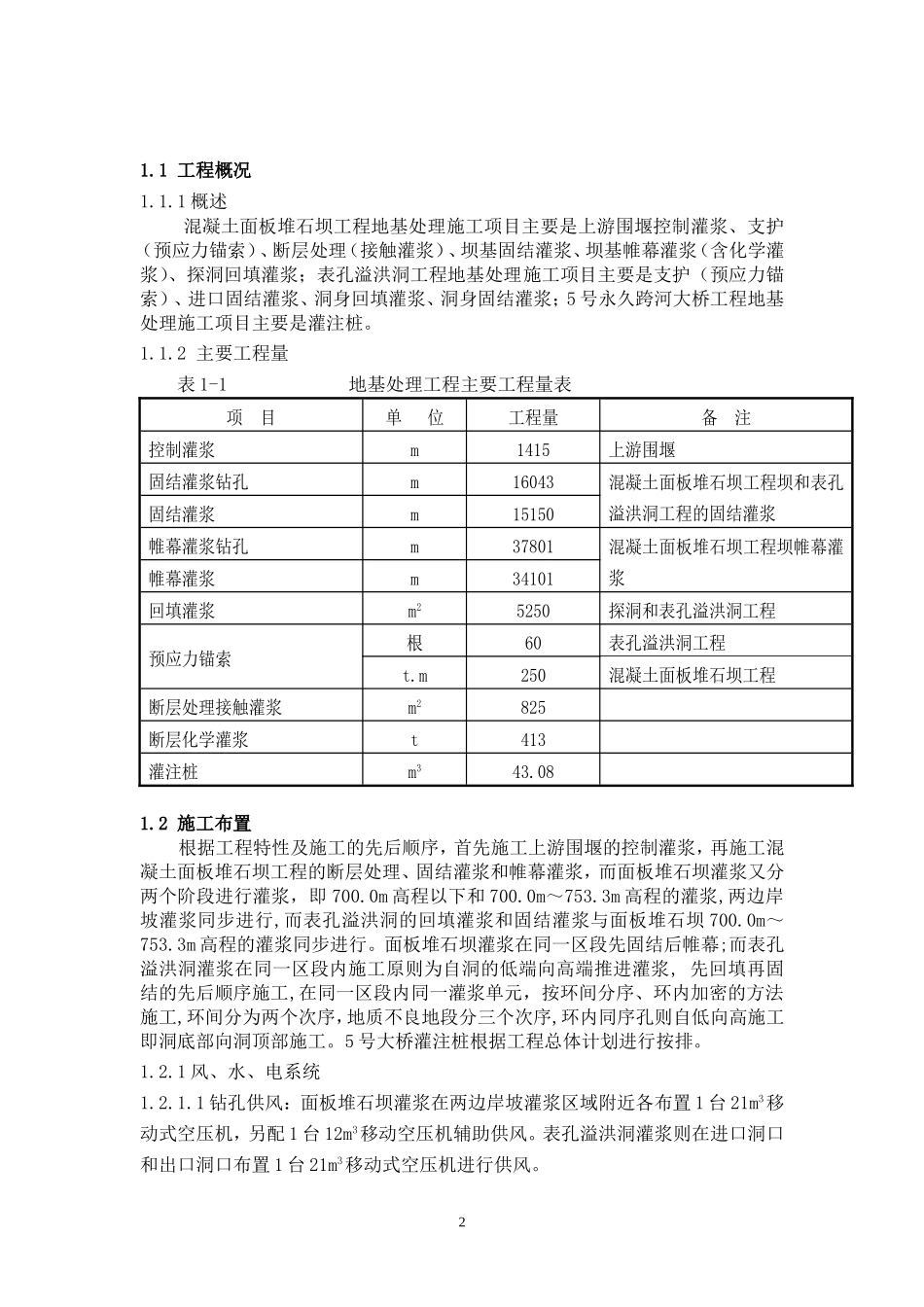 1.1 工程概况

1.1.1 概述

混凝土面板堆石坝工程地基处理施工项目主要是上游围堰控制灌浆、支护（预应力锚索）、断层处理（接触灌浆）、坝基固结灌浆、坝基帷幕灌浆（含化学灌浆）、探洞回填灌浆；表孔溢洪洞工程地基处理施工项目主要是支护（预应力锚索）、进口固结灌浆、洞身回填灌浆、洞身固结灌浆；5 号永久跨河大桥工程地基处理施工项目主要是灌注桩。

1.1.2 主要工程量

表 1-1 地基处理工程主要工程量表

| 项 目 | 单 位 | 工程量 | 备 注 |
|---|---|---|---|
| 控制灌浆 | m | 1415 | 上游围堰 |
| 固结灌浆钻孔 | m | 16043 | 混凝土面板堆石坝工程坝和表孔溢洪洞工程的固结灌浆 |
| 固结灌浆 | m | 15150 | |
| 帷幕灌浆钻孔 | m | 37801 | 混凝土面板堆石坝工程坝帷幕灌浆 |
| 帷幕灌浆 | m | 34101 | |
| 回填灌浆 | $m^2$ | 5250 | 探洞和表孔溢洪洞工程 |
| 预应力锚索 | 根 | 60 | 表孔溢洪洞工程 |
| | t.m | 250 | 混凝土面板堆石坝工程 |
| 断层处理接触灌浆 | $m^2$ | 825 | |
| 断层化学灌浆 | t | 413 | |
| 灌注桩 | $m^3$ | 43.08 | |

1.2 施工布置

根据工程特性及施工的先后顺序，首先施工上游围堰的控制灌浆，再施工混凝土面板堆石坝工程的断层处理、固结灌浆和帷幕灌浆，而面板堆石坝灌浆又分两个阶段进行灌浆，即 700.0m 高程以下和 700.0m～753.3m 高程的灌浆,两边岸坡灌浆同步进行,而表孔溢洪洞的回填灌浆和固结灌浆与面板堆石坝 700.0m～753.3m 高程的灌浆同步进行。面板堆石坝灌浆在同一区段先固结后帷幕;而表孔溢洪洞灌浆在同一区段内施工原则为自洞的低端向高端推进灌浆， 先回填再固结的先后顺序施工,在同一区段内同一灌浆单元，按环间分序、环内加密的方法施工,环间分为两个次序,地质不良地段分三个次序,环内同序孔则自低向高施工即洞底部向洞顶部施工。5 号大桥灌注桩根据工程总体计划进行按排。

1.2.1 风、水、电系统

1.2.1.1 钻孔供风：面板堆石坝灌浆在两边岸坡灌浆区域附近各布置 1 台 $21m^3$ 移动式空压机，另配 1 台 $12m^3$ 移动空压机辅助供风。表孔溢洪洞灌浆则在进口洞口和出口洞口布置 1 台 $21m^3$ 移动式空压机进行供风。

2